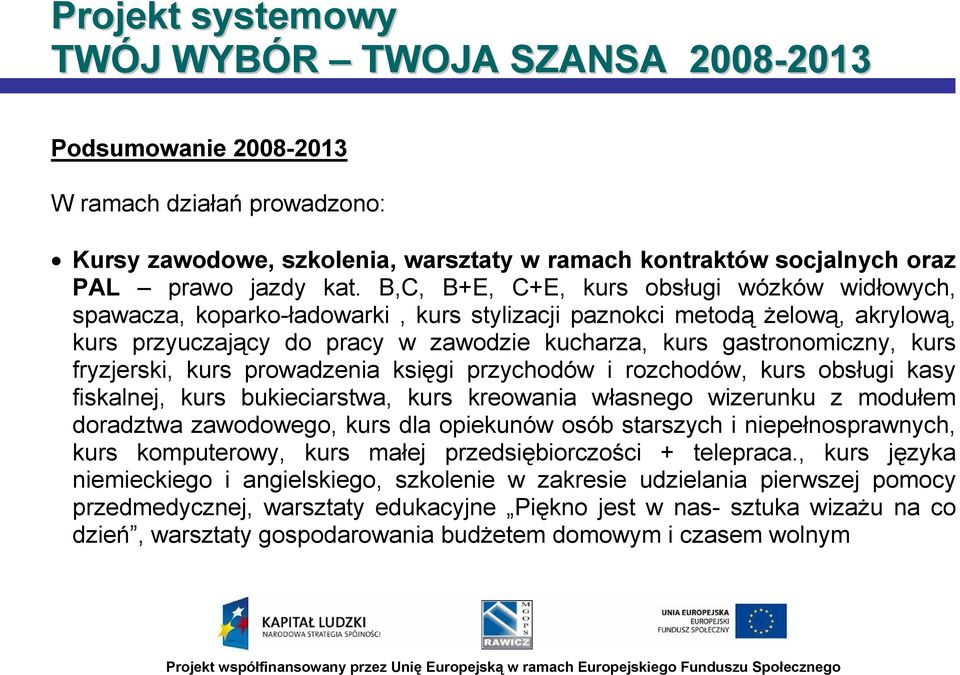 Projekt systemowy
TWÓJ WYBÓR – TWOJA SZANSA 2008-2013

Podsumowanie 2008-2013

W ramach działań prowadzono:

• Kursy zawodowe, szkolenia, warsztaty w ramach kontraktów socjalnych oraz PAL – prawo jazdy kat. B,C, B+E, C+E, kurs obsługi wózków widłowych, spawacza, koparko-ładowarki , kurs stylizacji paznokci metodą żelową, akrylową, kurs przyuczający do pracy w zawodzie kucharza, kurs gastronomiczny, kurs fryzjerski, kurs prowadzenia księgi przychodów i rozchodów, kurs obsługi kasy fiskalnej, kurs bukieciarstwa, kurs kreowania własnego wizerunku z modułem doradztwa zawodowego, kurs dla opiekunów osób starszych i niepełnosprawnych, kurs komputerowy, kurs małej przedsiębiorczości + telepraca., kurs języka niemieckiego i angielskiego, szkolenie w zakresie udzielania pierwszej pomocy przedmedycznej, warsztaty edukacyjne „Piękno jest w nas- sztuka wizażu na co dzień”, warsztaty gospodarowania budżetem domowym i czasem wolnym

KAPITAŁ LUDZKI
NARODOWA STRATEGIA SPÓJNOŚCI

MGOPS
RAWICZ

UNIA EUROPEJSKA
EUROPEJSKI
FUNDUSZ SPOŁECZNY

Projekt współfinansowany przez Unię Europejską w ramach Europejskiego Funduszu Społecznego